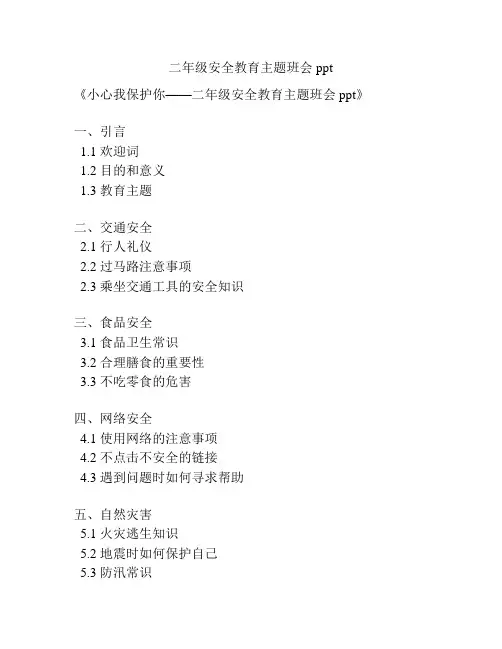 二年级安全教育主题班会ppt

《小心我保护你——二年级安全教育主题班会ppt》

一、引言
1.1欢迎词
1.2目的和意义
1.3教育主题

二、交通安全
2.1行人礼仪
2.2过马路注意事项
2.3乘坐交通工具的安全知识

三、食品安全
3.1食品卫生常识
3.2合理膳食的重要性
3.3不吃零食的危害

四、网络安全
4.1使用网络的注意事项
4.2不点击不安全的链接
4.3遇到问题时如何寻求帮助

五、自然灾害
5.1火灾逃生知识
5.2地震时如何保护自己
5.3防汛常识